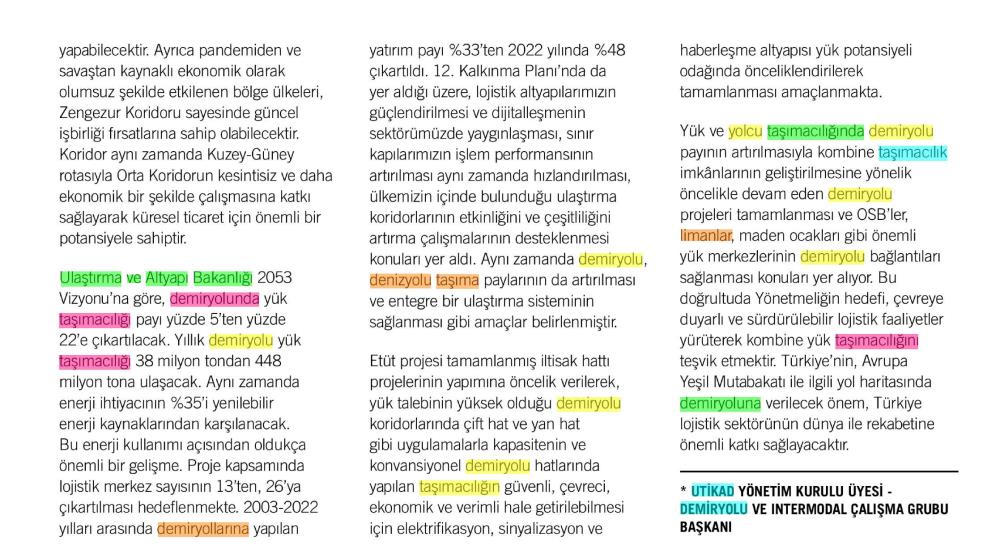 yapabilecektir. Ayrıca pandemiden ve savaştan kaynaklı ekonomik olarak olumsuz şekilde etkilenen bölge ülkeleri, Zengezur Koridoru sayesinde güncel işbirliği fırsatlarına sahip olabilecektir. Koridor aynı zamanda Kuzey-Güney rotasıyla Orta Koridorun kesintisiz ve daha ekonomik bir şekilde çalışmasına katkı sağlayarak küresel ticaret için önemli bir potansiyele sahiptir.

Ulaştırma ve Altyapı Bakanlığı 2053 Vizyonu'na göre, demiryolunda yük taşımacılığı payı yüzde 5'ten yüzde 22'e çıkartılacak. Yıllık demiryolu yük taşımacılığı 38 milyon tondan 448 milyon tona ulaşacak. Aynı zamanda enerji ihtiyacının %35'i yenilebilir enerji kaynaklarından karşılanacak. Bu enerji kullanımı açısından oldukça önemli bir gelişme. Proje kapsamında lojistik merkez sayısının 13'ten, 26'ya çıkartılması hedeflenmekte. 2003-2022 yılları arasında demiryollarına yapılan

yatırım payı %33'ten 2022 yılında %48 çıkartıldı. 12. Kalkınma Planı'nda da yer aldığı üzere, lojistik altyapılarımızın güçlendirilmesi ve dijitalleşmenin sektörümüzde yaygınlaşması, sınır kapılarımızın işlem performansının artırılması aynı zamanda hızlandırılması, ülkemizin içinde bulunduğu ulaştırma koridorlarının etkinliğini ve çeşitliliğini artırma çalışmalarının desteklenmesi konuları yer aldı. Aynı zamanda demiryolu, denizyolu taşıma paylarının da artırılması ve entegre bir ulaştırma sisteminin sağlanması gibi amaçlar belirlenmiştir.

Etüt projesi tamamlanmış iltisak hattı projelerinin yapımına öncelik verilerek, yük talebinin yüksek olduğu demiryolu koridorlarında çift hat ve yan hat gibi uygulamalarla kapasitenin ve konvansiyonel demiryolu hatlarında yapılan taşımacılığın güvenli, çevreci, ekonomik ve verimli hale getirilebilmesi için elektrifikasyon, sinyalizasyon ve

haberleşme altyapısı yük potansiyeli odağında önceliklendirilerek tamamlanması amaçlanmakta.

Yük ve yolcu taşımacılığında demiryolu payının artırılmasıyla kombine taşımacılık imkânlarının geliştirilmesine yönelik öncelikle devam eden demiryolu projeleri tamamlanması ve OSB'ler, limanlar, maden ocakları gibi önemli yük merkezlerinin demiryolu bağlantıları sağlanması konuları yer alıyor. Bu doğrultuda Yönetmeliğin hedefi, çevreye duyarlı ve sürdürülebilir lojistik faaliyetler yürüterek kombine yük taşımacılığını teşvik etmektir. Türkiye'nin, Avrupa Yeşil Mutabakatı ile ilgili yol haritasında demiryoluna verilecek önem, Türkiye lojistik sektörünün dünya ile rekabetine önemli katkı sağlayacaktır.

* UTİKAD YÖNETİM KURULU ÜYESİ - DEMİRYOLU VE INTERMODAL ÇALIŞMA GRUBU BAŞKANI